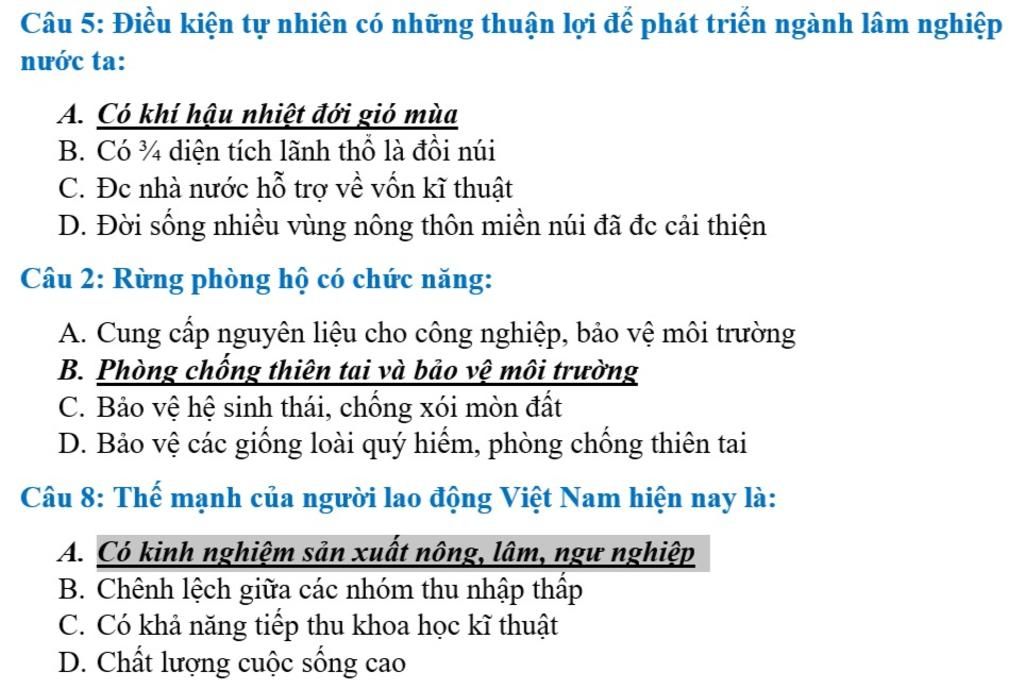 Câu 5: Điều kiện tự nhiên có những thuận lợi để phát triển ngành lâm nghiệp nước ta:

A. Có khí hậu nhiệt đới gió mùa
B. Có ¾ diện tích lãnh thổ là đồi núi
C. Đc nhà nước hỗ trợ về vốn kĩ thuật
D. Đời sống nhiều vùng nông thôn miền núi đã đc cải thiện

Câu 2: Rừng phòng hộ có chức năng:

A. Cung cấp nguyên liệu cho công nghiệp, bảo vệ môi trường
B. Phòng chống thiên tai và bảo vệ môi trường
C. Bảo vệ hệ sinh thái, chống xói mòn đất
D. Bảo vệ các giống loài quý hiếm, phòng chống thiên tai

Câu 8: Thế mạnh của người lao động Việt Nam hiện nay là:

A. Có kinh nghiệm sản xuất nông, lâm, ngư nghiệp
B. Chênh lệch giữa các nhóm thu nhập thấp
C. Có khả năng tiếp thu khoa học kĩ thuật
D. Chất lượng cuộc sống cao